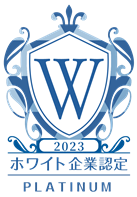 W

2023

ホワイト企業認定

PLATINUM